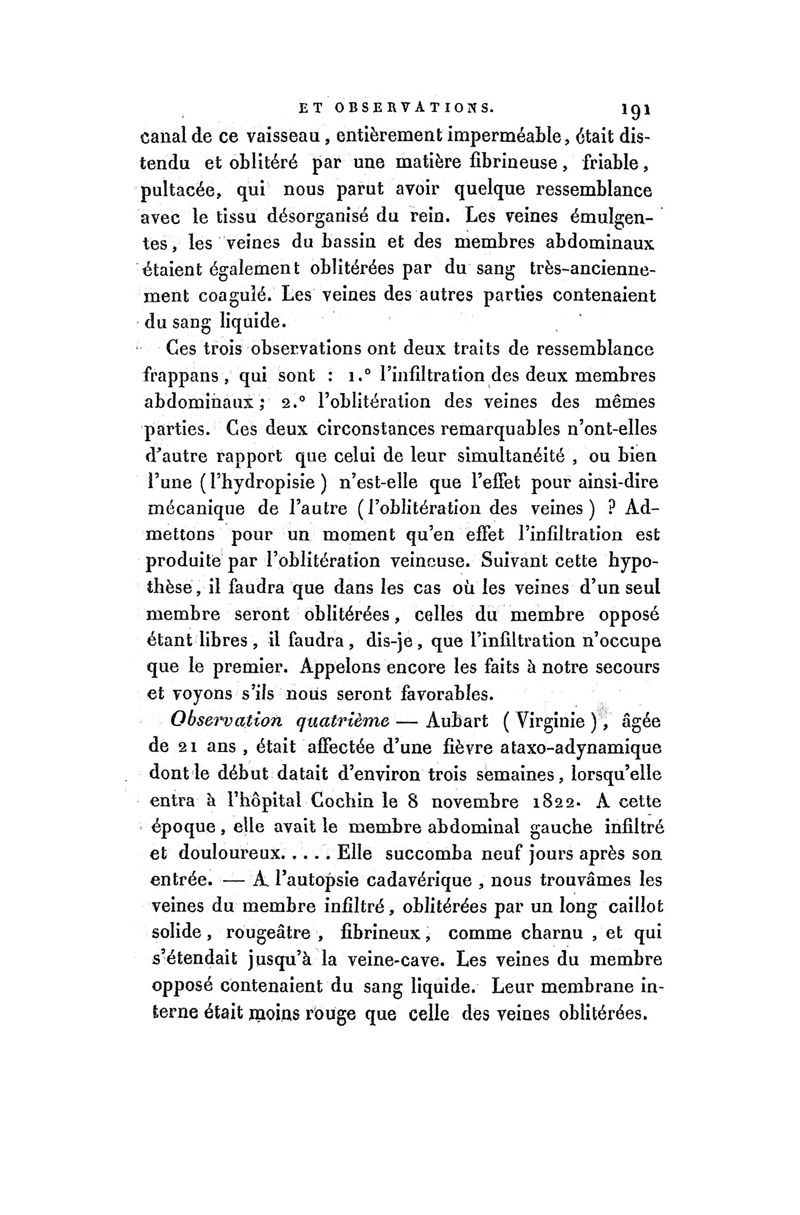 ET OBSERVATIONS. 191

canal de ce vaisseau, entièrement imperméable, était distendu et oblitéré par une matière fibrineuse, friable, pultacée, qui nous parut avoir quelque ressemblance avec le tissu désorganisé du rein. Les veines émulgentes, les veines du bassin et des membres abdominaux étaient également oblitérées par du sang très-anciennement coagulé. Les veines des autres parties contenaient du sang liquide.

Ces trois observations ont deux traits de ressemblance frappans, qui sont : 1.° l'infiltration des deux membres abdominaux; 2.° l'oblitération des veines des mêmes parties. Ces deux circonstances remarquables n'ont-elles d'autre rapport que celui de leur simultanéité, ou bien l'une (l'hydropisie) n'est-elle que l'effet pour ainsi-dire mécanique de l'autre (l'oblitération des veines) ? Admettons pour un moment qu'en effet l'infiltration est produite par l'oblitération veineuse. Suivant cette hypothèse, il faudra que dans les cas où les veines d'un seul membre seront oblitérées, celles du membre opposé étant libres, il faudra, dis-je, que l'infiltration n'occupe que le premier. Appelons encore les faits à notre secours et voyons s'ils nous seront favorables.

Observation quatrième — Aubart (Virginie), âgée de 21 ans, était affectée d'une fièvre ataxo-adynamique dont le début datait d'environ trois semaines, lorsqu'elle entra à l'hôpital Cochin le 8 novembre 1822. A cette époque, elle avait le membre abdominal gauche infiltré et douloureux..... Elle succomba neuf jours après son entrée. — A l'autopsie cadavérique, nous trouvâmes les veines du membre infiltré, oblitérées par un long caillot solide, rougeâtre, fibrineux, comme charnu, et qui s'étendait jusqu'à la veine-cave. Les veines du membre opposé contenaient du sang liquide. Leur membrane interne était moins rouge que celle des veines oblitérées.